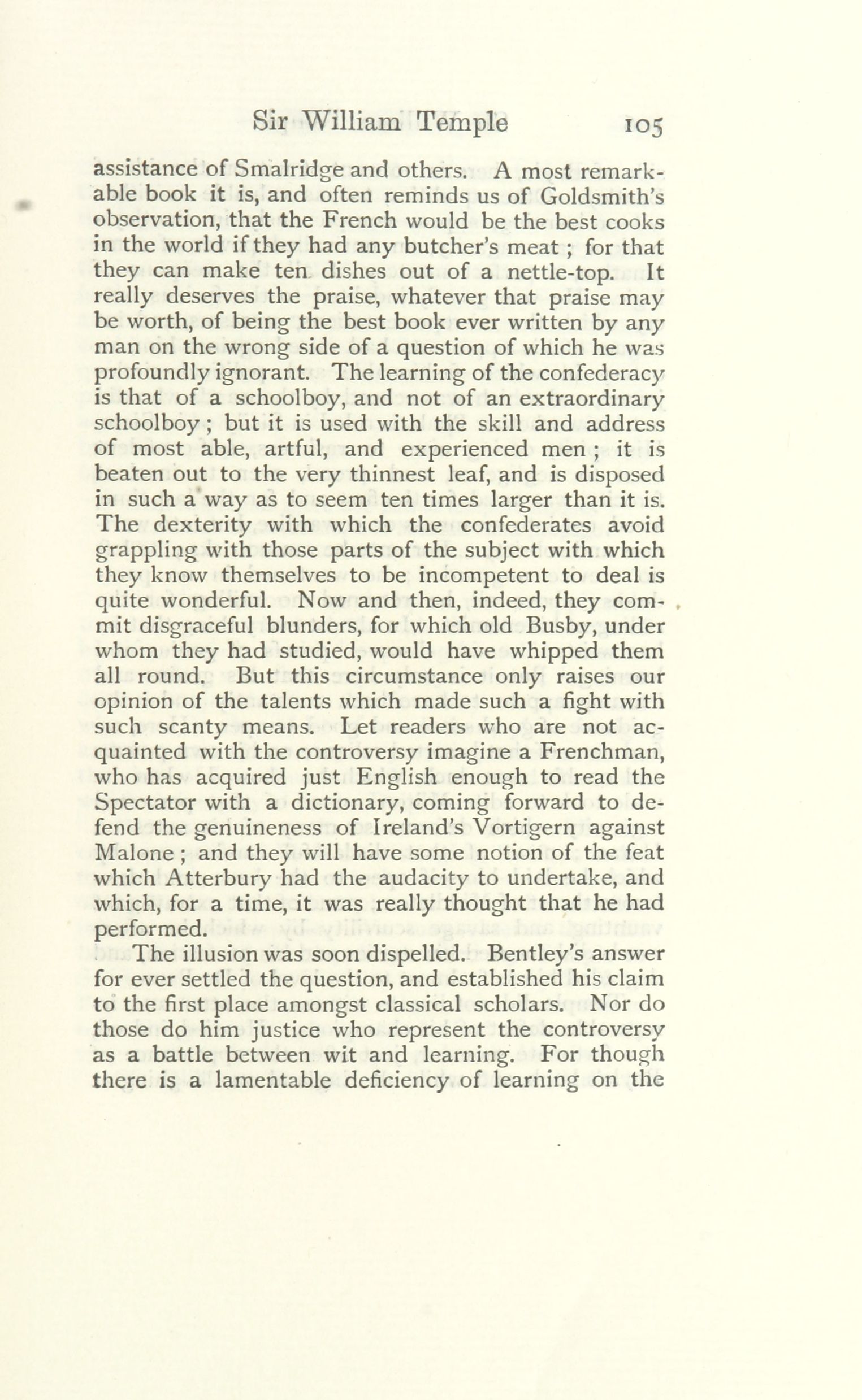 Sir William Temple 105

assistance of Smalridge and others. A most remarkable book it is, and often reminds us of Goldsmith's observation, that the French would be the best cooks in the world if they had any butcher's meat ; for that they can make ten dishes out of a nettle-top. It really deserves the praise, whatever that praise may be worth, of being the best book ever written by any man on the wrong side of a question of which he was profoundly ignorant. The learning of the confederacy is that of a schoolboy, and not of an extraordinary schoolboy ; but it is used with the skill and address of most able, artful, and experienced men ; it is beaten out to the very thinnest leaf, and is disposed in such a way as to seem ten times larger than it is. The dexterity with which the confederates avoid grappling with those parts of the subject with which they know themselves to be incompetent to deal is quite wonderful. Now and then, indeed, they commit disgraceful blunders, for which old Busby, under whom they had studied, would have whipped them all round. But this circumstance only raises our opinion of the talents which made such a fight with such scanty means. Let readers who are not acquainted with the controversy imagine a Frenchman, who has acquired just English enough to read the Spectator with a dictionary, coming forward to defend the genuineness of Ireland's Vortigern against Malone ; and they will have some notion of the feat which Atterbury had the audacity to undertake, and which, for a time, it was really thought that he had performed.

The illusion was soon dispelled. Bentley's answer for ever settled the question, and established his claim to the first place amongst classical scholars. Nor do those do him justice who represent the controversy as a battle between wit and learning. For though there is a lamentable deficiency of learning on the